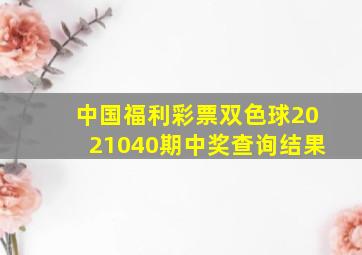 中国福利彩票双色球2021040期中奖查询结果